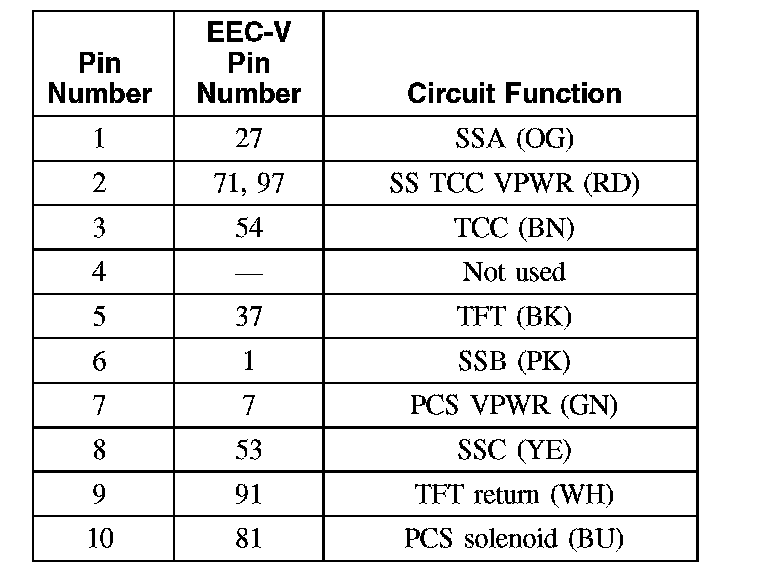 | Pin Number | EEC-V Pin Number | Circuit Function |
|---|---|---|
| 1 | 27 | SSA (OG) |
| 2 | 71, 97 | SS TCC VPWR (RD) |
| 3 | 54 | TCC (BN) |
| 4 | — | Not used |
| 5 | 37 | TFT (BK) |
| 6 | 1 | SSB (PK) |
| 7 | 7 | PCS VPWR (GN) |
| 8 | 53 | SSC (YE) |
| 9 | 91 | TFT return (WH) |
| 10 | 81 | PCS solenoid (BU) |